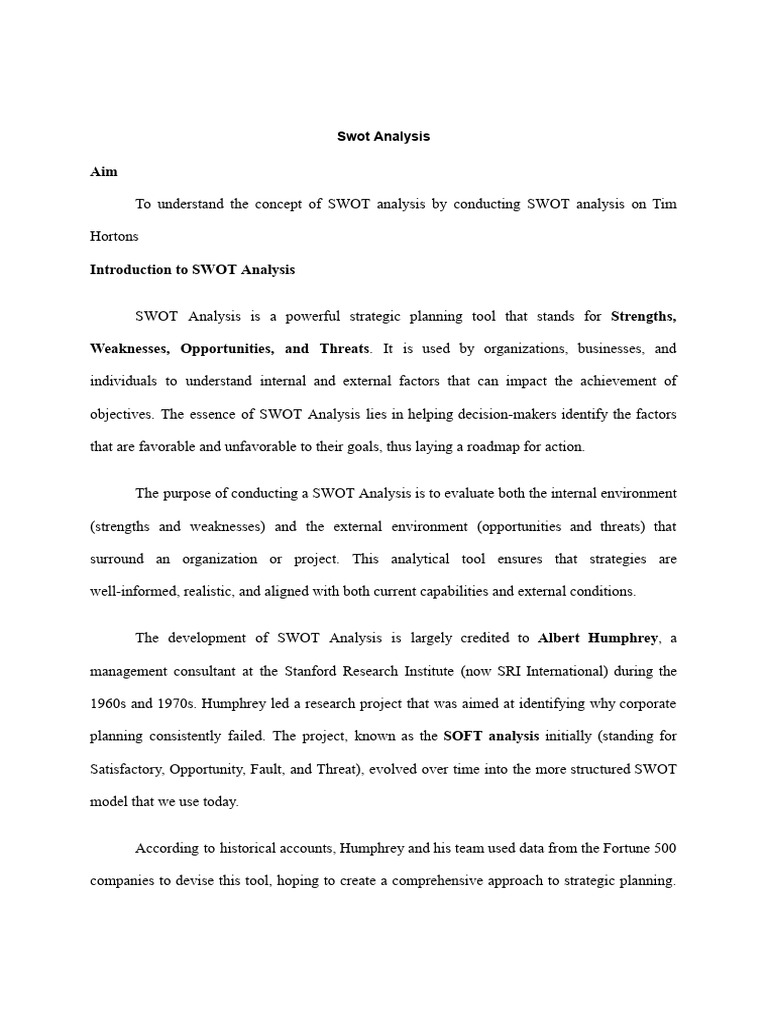 Swot Analysis

Aim

To understand the concept of SWOT analysis by conducting SWOT analysis on Tim Hortons

Introduction to SWOT Analysis

SWOT Analysis is a powerful strategic planning tool that stands for Strengths, Weaknesses, Opportunities, and Threats. It is used by organizations, businesses, and individuals to understand internal and external factors that can impact the achievement of objectives. The essence of SWOT Analysis lies in helping decision-makers identify the factors that are favorable and unfavorable to their goals, thus laying a roadmap for action.

The purpose of conducting a SWOT Analysis is to evaluate both the internal environment (strengths and weaknesses) and the external environment (opportunities and threats) that surround an organization or project. This analytical tool ensures that strategies are well-informed, realistic, and aligned with both current capabilities and external conditions.

The development of SWOT Analysis is largely credited to Albert Humphrey, a management consultant at the Stanford Research Institute (now SRI International) during the 1960s and 1970s. Humphrey led a research project that was aimed at identifying why corporate planning consistently failed. The project, known as the SOFT analysis initially (standing for Satisfactory, Opportunity, Fault, and Threat), evolved over time into the more structured SWOT model that we use today.

According to historical accounts, Humphrey and his team used data from the Fortune 500 companies to devise this tool, hoping to create a comprehensive approach to strategic planning.